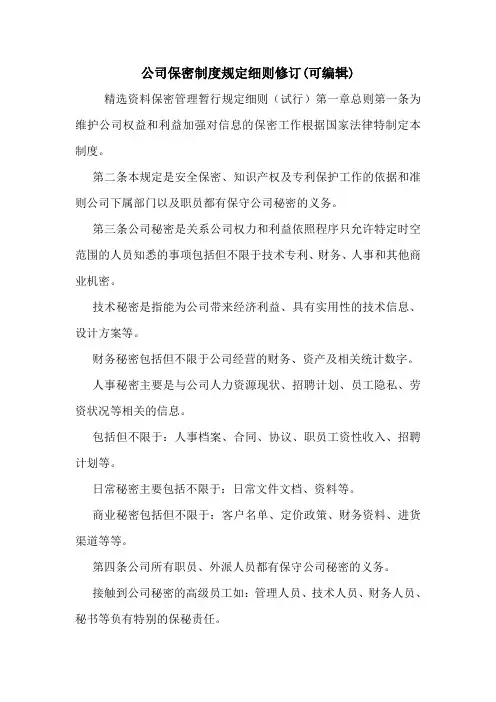 公司保密制度规定细则修订(可编辑)

精选资料保密管理暂行规定细则（试行）第一章总则第一条为维护公司权益和利益加强对信息的保密工作根据国家法律特制定本制度。

第二条本规定是安全保密、知识产权及专利保护工作的依据和准则公司下属部门以及职员都有保守公司秘密的义务。

第三条公司秘密是关系公司权力和利益依照程序只允许特定时空范围的人员知悉的事项包括但不限于技术专利、财务、人事和其他商业机密。

技术秘密是指能为公司带来经济利益、具有实用性的技术信息、设计方案等。

财务秘密包括但不限于公司经营的财务、资产及相关统计数字。

人事秘密主要是与公司人力资源现状、招聘计划、员工隐私、劳资状况等相关的信息。

包括但不限于：人事档案、合同、协议、职员工资性收入、招聘计划等。

日常秘密主要包括不限于：日常文件文档、资料等。

商业秘密包括但不限于：客户名单、定价政策、财务资料、进货渠道等等。

第四条公司所有职员、外派人员都有保守公司秘密的义务。

接触到公司秘密的高级员工如：管理人员、技术人员、财务人员、秘书等负有特别的保秘责任。